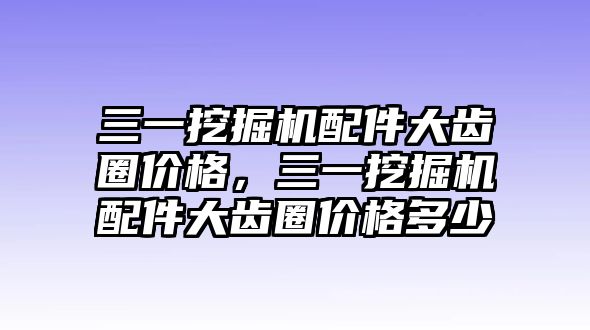 三一挖掘机配件大齿圈价格，三一挖掘机配件大齿圈价格多少